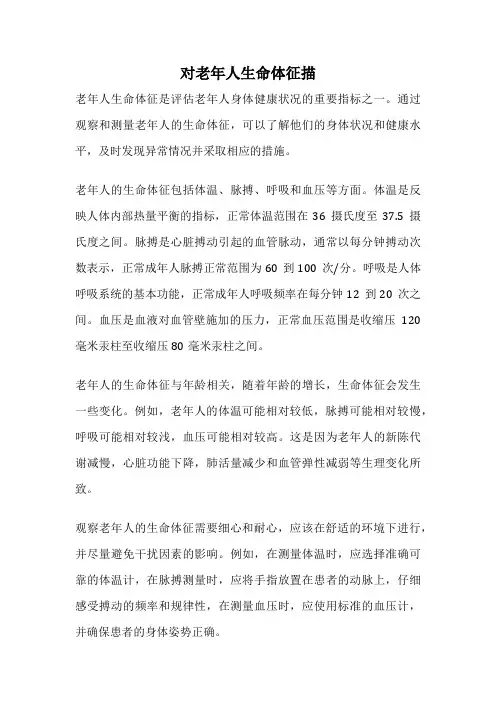 对老年人生命体征描

老年人生命体征是评估老年人身体健康状况的重要指标之一。通过观察和测量老年人的生命体征，可以了解他们的身体状况和健康水平，及时发现异常情况并采取相应的措施。

老年人的生命体征包括体温、脉搏、呼吸和血压等方面。体温是反映人体内部热量平衡的指标，正常体温范围在 36 摄氏度至 37.5 摄氏度之间。脉搏是心脏搏动引起的血管脉动，通常以每分钟搏动次数表示，正常成年人脉搏正常范围为 60 到 100 次/分。呼吸是人体呼吸系统的基本功能，正常成年人呼吸频率在每分钟 12 到 20 次之间。血压是血液对血管壁施加的压力，正常血压范围是收缩压 120 毫米汞柱至收缩压 80 毫米汞柱之间。

老年人的生命体征与年龄相关，随着年龄的增长，生命体征会发生一些变化。例如，老年人的体温可能相对较低，脉搏可能相对较慢，呼吸可能相对较浅，血压可能相对较高。这是因为老年人的新陈代谢减慢，心脏功能下降，肺活量减少和血管弹性减弱等生理变化所致。

观察老年人的生命体征需要细心和耐心，应该在舒适的环境下进行，并尽量避免干扰因素的影响。例如，在测量体温时，应选择准确可靠的体温计，在脉搏测量时，应将手指放置在患者的动脉上，仔细感受搏动的频率和规律性，在测量血压时，应使用标准的血压计，并确保患者的身体姿势正确。